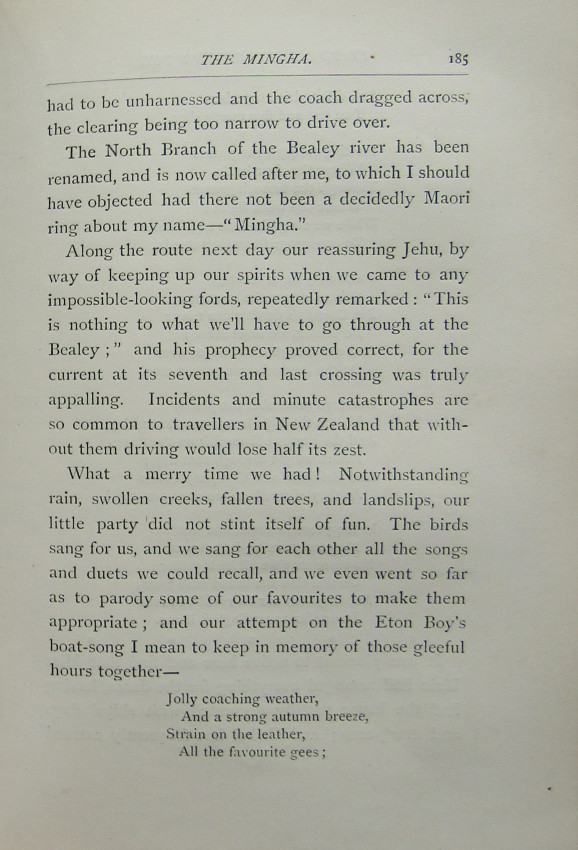 THE MINGHA. 185

had to be unharnessed and the coach dragged across, the clearing being too narrow to drive over.

The North Branch of the Bealey river has been renamed, and is now called after me, to which I should have objected had there not been a decidedly Maori ring about my name—"Mingha."

Along the route next day our reassuring Jehu, by way of keeping up our spirits when we came to any impossible-looking fords, repeatedly remarked: "This is nothing to what we'll have to go through at the Bealey;" and his prophecy proved correct, for the current at its seventh and last crossing was truly appalling. Incidents and minute catastrophes are so common to travellers in New Zealand that without them driving would lose half its zest.

What a merry time we had! Notwithstanding rain, swollen creeks, fallen trees, and landslips, our little party did not stint itself of fun. The birds sang for us, and we sang for each other all the songs and duets we could recall, and we even went so far as to parody some of our favourites to make them appropriate; and our attempt on the Eton Boy's boat-song I mean to keep in memory of those gleeful hours together—

Jolly coaching weather,
And a strong autumn breeze,
Strain on the leather,
All the favourite gees;